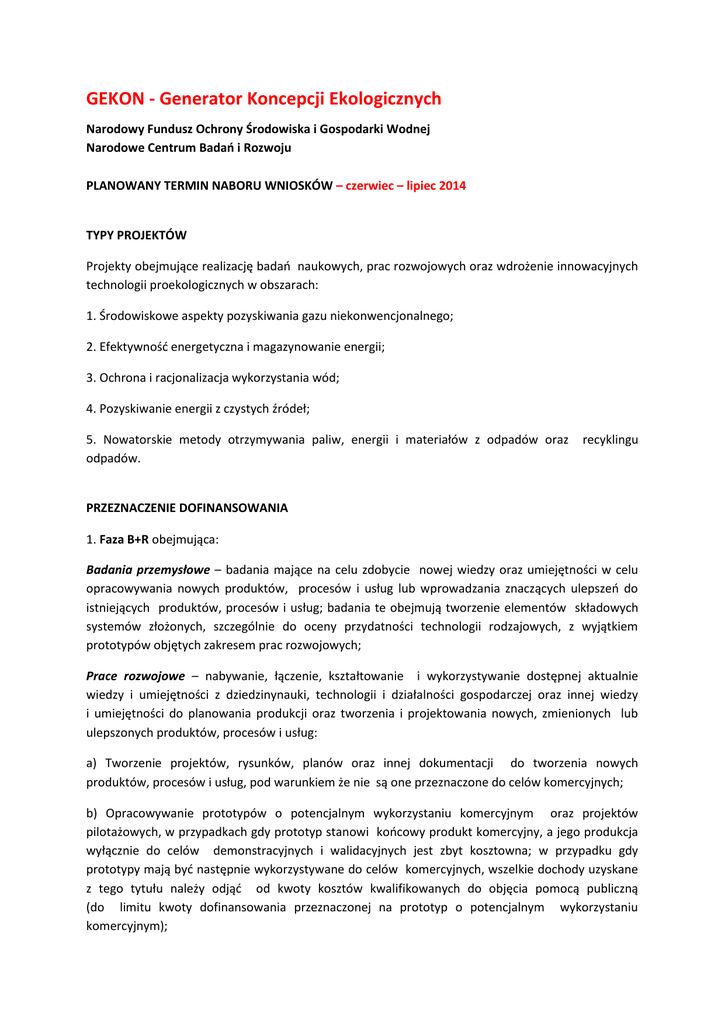 GEKON - Generator Koncepcji Ekologicznych

Narodowy Fundusz Ochrony Środowiska i Gospodarki Wodnej
Narodowe Centrum Badań i Rozwoju

PLANOWANY TERMIN NABORU WNIOSKÓW – czerwiec – lipiec 2014

TYPY PROJEKTÓW

Projekty obejmujące realizację badań naukowych, prac rozwojowych oraz wdrożenie innowacyjnych technologii proekologicznych w obszarach:

1. Środowiskowe aspekty pozyskiwania gazu niekonwencjonalnego;

2. Efektywność energetyczna i magazynowanie energii;

3. Ochrona i racjonalizacja wykorzystania wód;

4. Pozyskiwanie energii z czystych źródeł;

5. Nowatorskie metody otrzymywania paliw, energii i materiałów z odpadów oraz recyklingu odpadów.

PRZEZNACZENIE DOFINANSOWANIA

1. Faza B+R obejmująca:

Badania przemysłowe – badania mające na celu zdobycie nowej wiedzy oraz umiejętności w celu opracowywania nowych produktów, procesów i usług lub wprowadzania znaczących ulepszeń do istniejących produktów, procesów i usług; badania te obejmują tworzenie elementów składowych systemów złożonych, szczególnie do oceny przydatności technologii rodzajowych, z wyjątkiem prototypów objętych zakresem prac rozwojowych;

Prace rozwojowe – nabywanie, łączenie, kształtowanie i wykorzystywanie dostępnej aktualnie wiedzy i umiejętności z dziedzinynauki, technologii i działalności gospodarczej oraz innej wiedzy i umiejętności do planowania produkcji oraz tworzenia i projektowania nowych, zmienionych lub ulepszonych produktów, procesów i usług:

a) Tworzenie projektów, rysunków, planów oraz innej dokumentacji do tworzenia nowych produktów, procesów i usług, pod warunkiem że nie są one przeznaczone do celów komercyjnych;

b) Opracowywanie prototypów o potencjalnym wykorzystaniu komercyjnym oraz projektów pilotażowych, w przypadkach gdy prototyp stanowi końcowy produkt komercyjny, a jego produkcja wyłącznie do celów demonstracyjnych i walidacyjnych jest zbyt kosztowna; w przypadku gdy prototypy mają być następnie wykorzystywane do celów komercyjnych, wszelkie dochody uzyskane z tego tytułu należy odjąć od kwoty kosztów kwalifikowanych do objęcia pomocą publiczną (do limitu kwoty dofinansowania przeznaczonej na prototyp o potencjalnym wykorzystaniu komercyjnym);